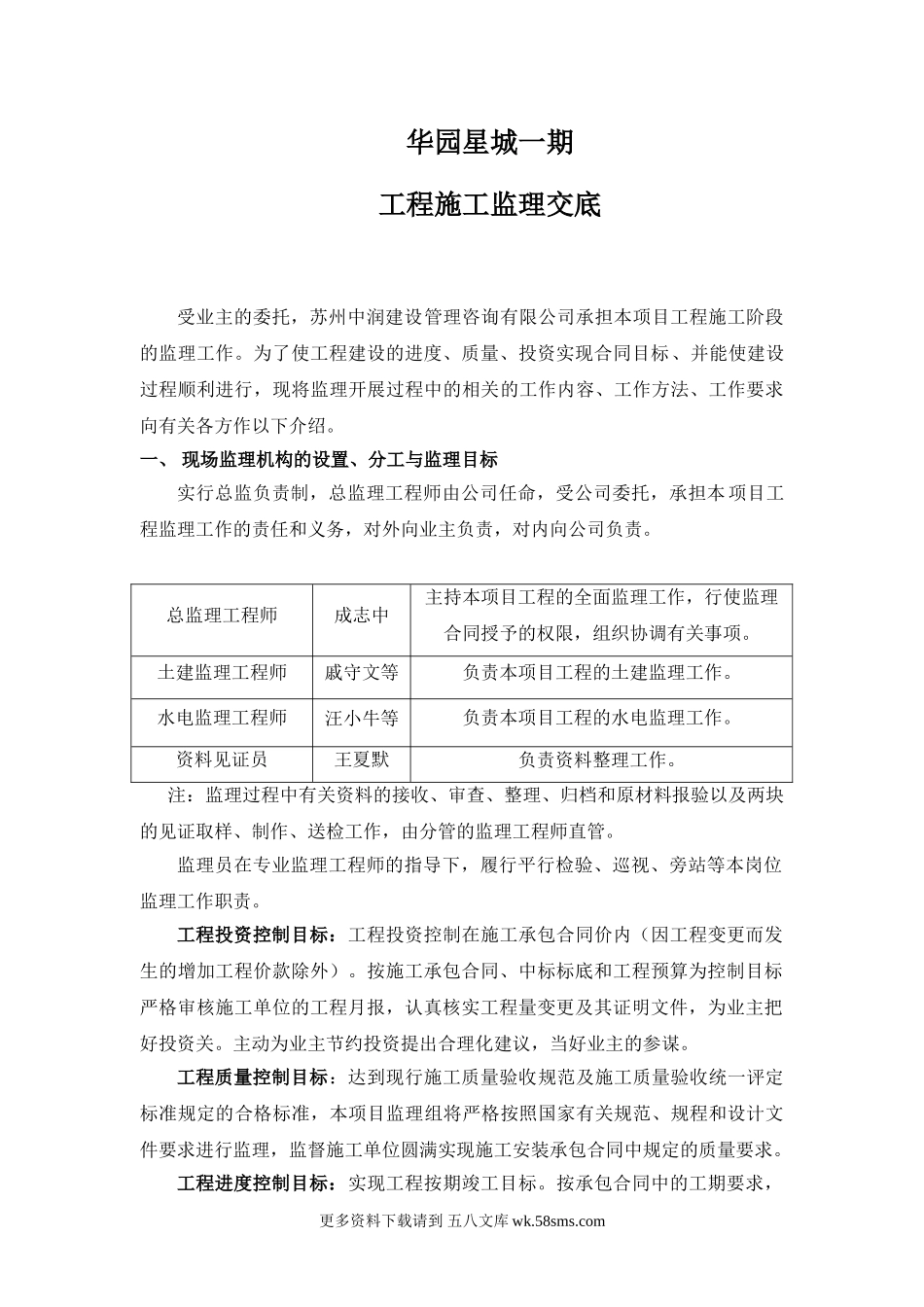 华园星城一期

工程施工监理交底

受业主的委托，苏州中润建设管理咨询有限公司承担本项目工程施工阶段的监理工作。为了使工程建设的进度、质量、投资实现合同目标、并能使建设过程顺利进行，现将监理开展过程中的相关的工作内容、工作方法、工作要求向有关各方作以下介绍。

一、 现场监理机构的设置、分工与监理目标

实行总监负责制，总监理工程师由公司任命，受公司委托，承担本项目工程监理工作的责任和义务，对外向业主负责，对内向公司负责。

| 总监理工程师 | 成志中 | 主持本项目工程的全面监理工作，行使监理合同授予的权限，组织协调有关事项。 |
|---|---|---|
| 土建监理工程师 | 戚守文等 | 负责本项目工程的土建监理工作。 |
| 水电监理工程师 | 汪小牛等 | 负责本项目工程的水电监理工作。 |
| 资料见证员 | 王夏默 | 负责资料整理工作。 |

注：监理过程中有关资料的接收、审查、整理、归档和原材料报验以及两块的见证取样、制作、送检工作，由分管的监理工程师直管。

监理员在专业监理工程师的指导下，履行平行检验、巡视、旁站等本岗位监理工作职责。

工程投资控制目标：工程投资控制在施工承包合同价内（因工程变更而发生的增加工程价款除外）。按施工承包合同、中标标底和工程预算为控制目标严格审核施工单位的工程月报，认真核实工程量变更及其证明文件，为业主把好投资关。主动为业主节约投资提出合理化建议，当好业主的参谋。

工程质量控制目标：达到现行施工质量验收规范及施工质量验收统一评定标准规定的合格标准，本项目监理组将严格按照国家有关规范、规程和设计文件要求进行监理，监督施工单位圆满实现施工安装承包合同中规定的质量要求。

工程进度控制目标：实现工程按期竣工目标。按承包合同中的工期要求，

更多资料下载请到 五八文库 wk.58sms.com